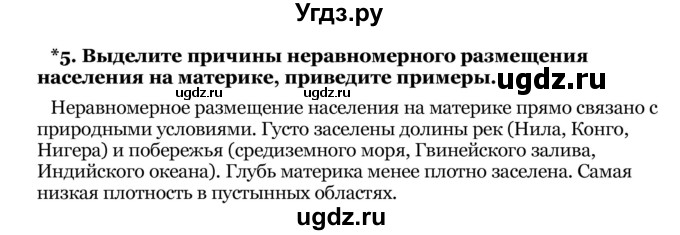 Угдз.ру

*5. Выделите причины неравномерного размещения населения на материке, приведите примеры. ugdz.ru

ugdz.ru ugdz.ru

Неравномерное размещение населения на материке прямо связано с природными условиями. Густо заселены долины рек (Нила, Конго, Нигера) и побережья (средиземного моря, Гвинейского залива, Индийского океана). Глубь материка менее плотно заселена. Самая низкая плотность в пустынных областях.

ugdz.ru